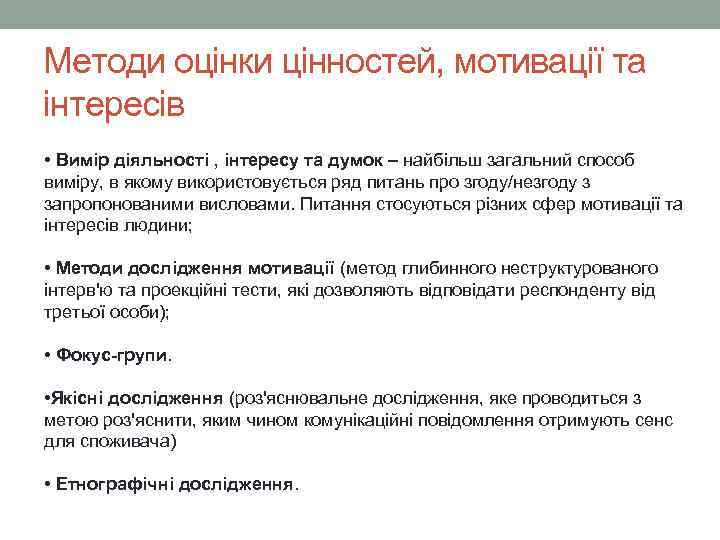 Методи оцінки цінностей, мотивації та інтересів

• Вимір діяльності , інтересу та думок – найбільш загальний спосіб виміру, в якому використовується ряд питань про згоду/незгоду з запропонованими висловами. Питання стосуються різних сфер мотивації та інтересів людини;

• Методи дослідження мотивації (метод глибинного неструктурованого інтерв'ю та проекційні тести, які дозволяють відповідати респонденту від третьої особи);

• Фокус-групи.

•Якісні дослідження (роз'яснювальне дослідження, яке проводиться з метою роз'яснити, яким чином комунікаційні повідомлення отримують сенс для споживача)

• Етнографічні дослідження.